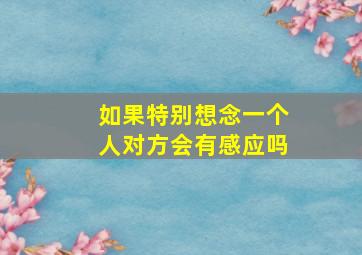 如果特别想念一个人对方会有感应吗